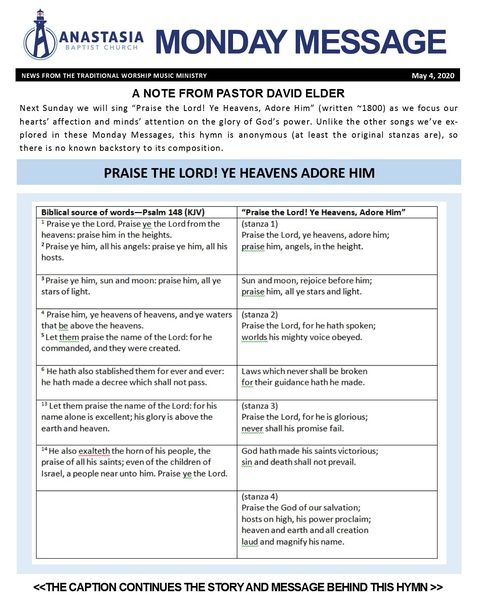 ANASTASIA BAPTIST CHURCH

MONDAY MESSAGE

NEWS FROM THE TRADITIONAL WORSHIP MUSIC MINISTRY

May 4, 2020

A NOTE FROM PASTOR DAVID ELDER

Next Sunday we will sing "Praise the Lord! Ye Heavens, Adore Him" (written ~1800) as we focus our hearts' affection and minds' attention on the glory of God's power. Unlike the other songs we've explored in these Monday Messages, this hymn is anonymous (at least the original stanzas are), so there is no known backstory to its composition.

PRAISE THE LORD! YE HEAVENS ADORE HIM

| Biblical source of words—Psalm 148 (KJV) | "Praise the Lord! Ye Heavens, Adore Him" |
|---|---|
| $^1$ Praise ye the Lord. Praise ye the Lord from the heavens: praise him in the heights. $^2$ Praise ye him, all his angels: praise ye him, all his hosts. | (stanza 1) Praise the Lord, ye heavens, adore him; praise him, angels, in the height. |
| $^3$ Praise ye him, sun and moon: praise him, all ye stars of light. | Sun and moon, rejoice before him; praise him, all ye stars and light. |
| $^4$ Praise him, ye heavens of heavens, and ye waters that be above the heavens. $^5$ Let them praise the name of the Lord: for he commanded, and they were created. | (stanza 2) Praise the Lord, for he hath spoken; worlds his mighty voice obeyed. |
| $^6$ He hath also stablished them for ever and ever: he hath made a decree which shall not pass. | Laws which never shall be broken for their guidance hath he made. |
| $^{13}$ Let them praise the name of the Lord: for his name alone is excellent; his glory is above the earth and heaven. | (stanza 3) Praise the Lord, for he is glorious; never shall his promise fail. |
| $^{14}$ He also exalteth the horn of his people, the praise of all his saints; even of the children of Israel, a people near unto him. Praise ye the Lord. | God hath made his saints victorious; sin and death shall not prevail. |
| | (stanza 4) Praise the God of our salvation; hosts on high, his power proclaim; heaven and earth and all creation laud and magnify his name. |

<<THE CAPTION CONTINUES THE STORY AND MESSAGE BEHIND THIS HYMN >>